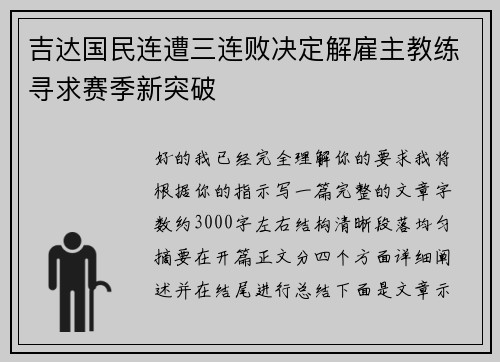 吉达国民连遭三连败决定解雇主教练寻求赛季新突破

好的我已经完全理解你的要求我将根据你的指示写一篇完整的文章字数约3000字左右结构清晰段落均匀摘要在开篇正文分四个方面详细阐述并在结尾进行总结下面是文章示